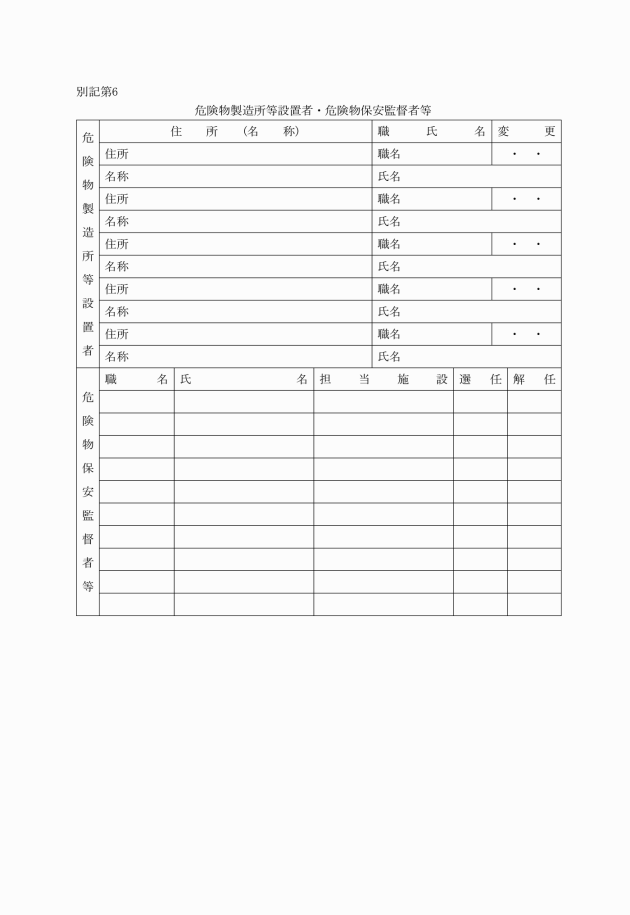 別記第6

危険物製造所等設置者・危険物保安監督者等

| 危険物製造所等設置者 | 住　所　（名　称） | 職　氏　名 | 変　更 |
|---|---|---|---|
| | 住所 | 職名 | ・　・ |
| | 名称 | 氏名 | |
| | 住所 | 職名 | ・　・ |
| | 名称 | 氏名 | |
| | 住所 | 職名 | ・　・ |
| | 名称 | 氏名 | |
| | 住所 | 職名 | ・　・ |
| | 名称 | 氏名 | |
| | 住所 | 職名 | ・　・ |
| | 名称 | 氏名 | |

| 危険物保安監督者等 | 職　名 | 氏　名 | 担　当　施　設 | 選　任 | 解　任 |
|---|---|---|---|---|---|
| | | | | | |
| | | | | | |
| | | | | | |
| | | | | | |
| | | | | | |
| | | | | | |
| | | | | | |
| | | | | | |
| | | | | | |
| | | | | | |